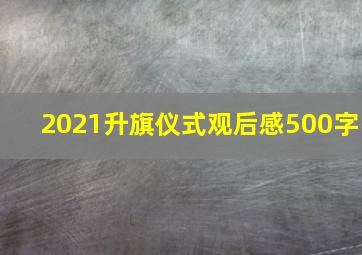 2021升旗仪式观后感500字